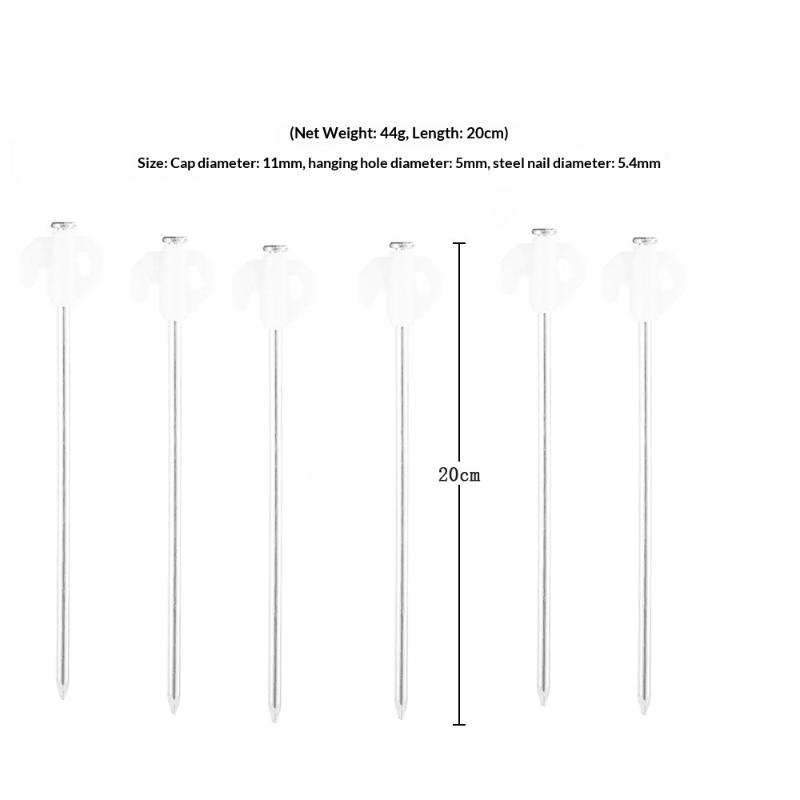 (Net Weight: 44g, Length: 20cm)

Size: Cap diameter: 11mm, hanging hole diameter: 5mm, steel nail diameter: 5.4mm

20cm